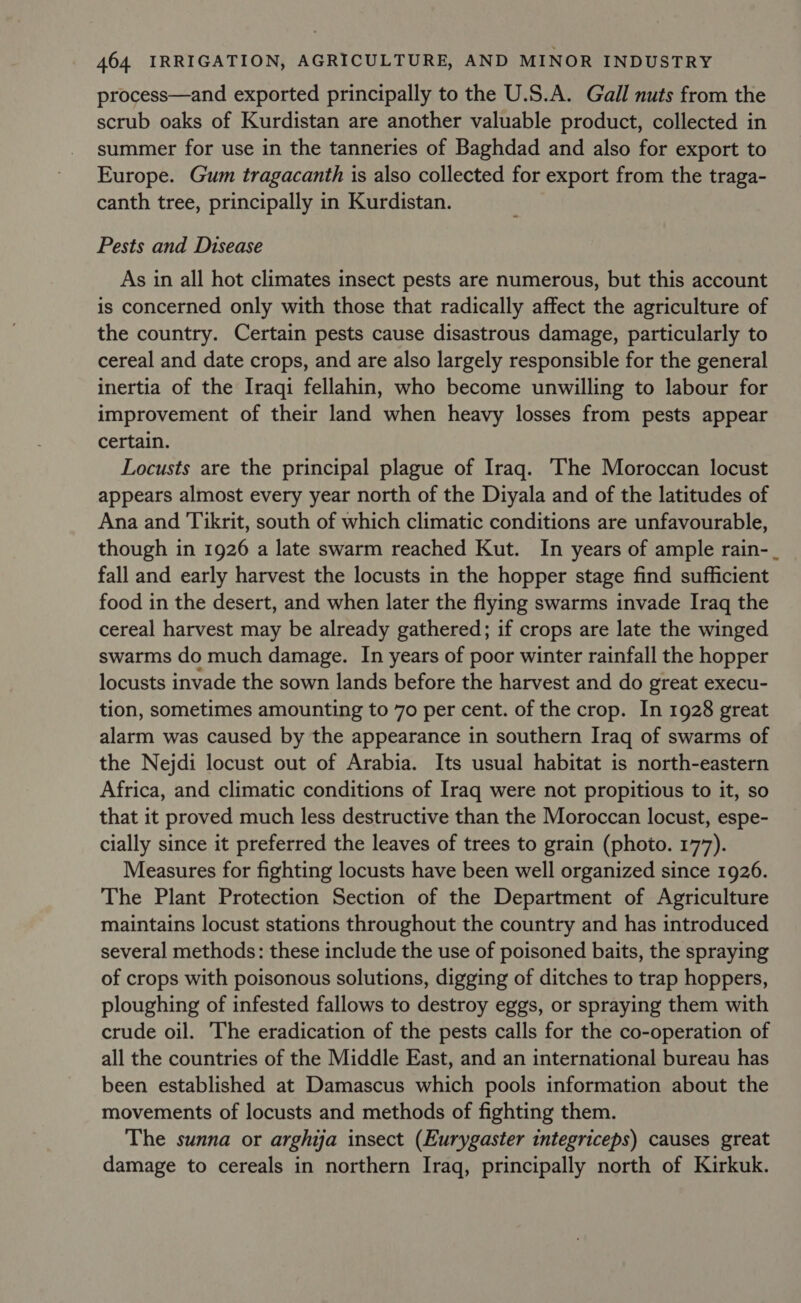 464 IRRIGATION, AGRICULTURE, AND MINOR INDUSTRY

process—and exported principally to the U.S.A. Gall nuts from the scrub oaks of Kurdistan are another valuable product, collected in summer for use in the tanneries of Baghdad and also for export to Europe. Gum tragacanth is also collected for export from the tragacanth tree, principally in Kurdistan.

Pests and Disease

As in all hot climates insect pests are numerous, but this account is concerned only with those that radically affect the agriculture of the country. Certain pests cause disastrous damage, particularly to cereal and date crops, and are also largely responsible for the general inertia of the Iraqi fellahin, who become unwilling to labour for improvement of their land when heavy losses from pests appear certain.

Locusts are the principal plague of Iraq. The Moroccan locust appears almost every year north of the Diyala and of the latitudes of Ana and Tikrit, south of which climatic conditions are unfavourable, though in 1926 a late swarm reached Kut. In years of ample rainfall and early harvest the locusts in the hopper stage find sufficient food in the desert, and when later the flying swarms invade Iraq the cereal harvest may be already gathered; if crops are late the winged swarms do much damage. In years of poor winter rainfall the hopper locusts invade the sown lands before the harvest and do great execution, sometimes amounting to 70 per cent. of the crop. In 1928 great alarm was caused by the appearance in southern Iraq of swarms of the Nejdi locust out of Arabia. Its usual habitat is north-eastern Africa, and climatic conditions of Iraq were not propitious to it, so that it proved much less destructive than the Moroccan locust, especially since it preferred the leaves of trees to grain (photo. 177).

Measures for fighting locusts have been well organized since 1926. The Plant Protection Section of the Department of Agriculture maintains locust stations throughout the country and has introduced several methods: these include the use of poisoned baits, the spraying of crops with poisonous solutions, digging of ditches to trap hoppers, ploughing of infested fallows to destroy eggs, or spraying them with crude oil. The eradication of the pests calls for the co-operation of all the countries of the Middle East, and an international bureau has been established at Damascus which pools information about the movements of locusts and methods of fighting them.

The sunna or arghija insect (Eurygaster integriceps) causes great damage to cereals in northern Iraq, principally north of Kirkuk.